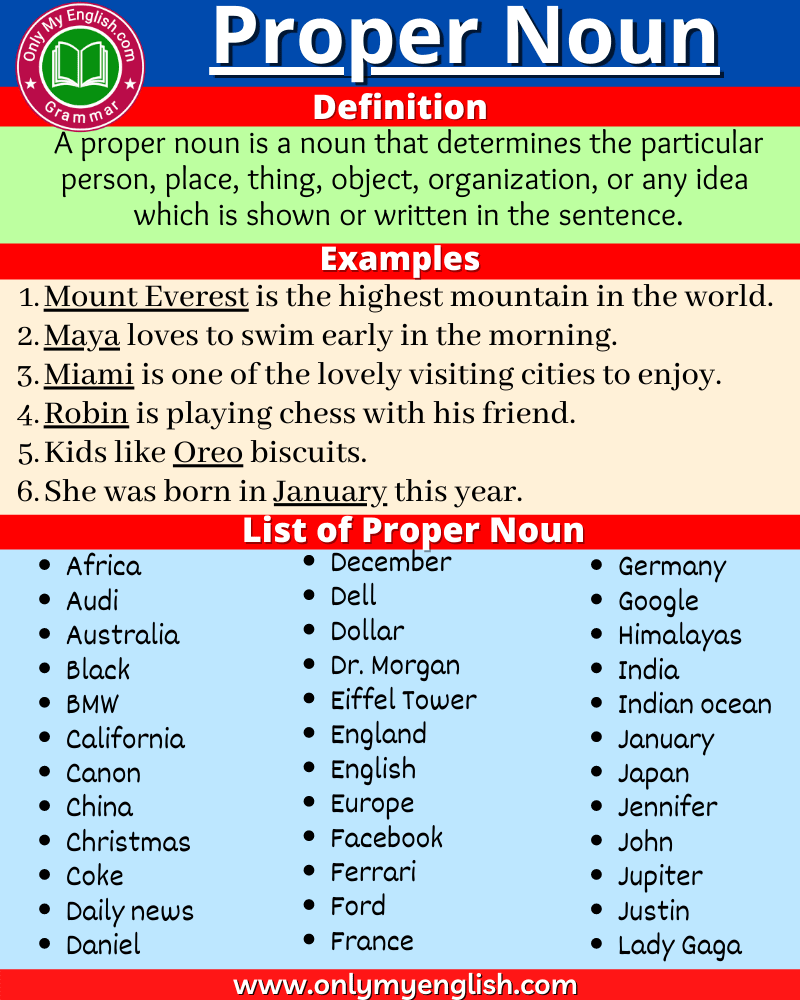 Only My English.com
Grammar

Proper Noun

Definition

A proper noun is a noun that determines the particular person, place, thing, object, organization, or any idea which is shown or written in the sentence.

Examples

1. Mount Everest is the highest mountain in the world.
2. Maya loves to swim early in the morning.
3. Miami is one of the lovely visiting cities to enjoy.
4. Robin is playing chess with his friend.
5. Kids like Oreo biscuits.
6. She was born in January this year.

List of Proper Noun

- Africa
- Audi
- Australia
- Black
- BMW
- California
- Canon
- China
- Christmas
- Coke
- Daily news
- Daniel

- December
- Dell
- Dollar
- Dr. Morgan
- Eiffel Tower
- England
- English
- Europe
- Facebook
- Ferrari
- Ford
- France

- Germany
- Google
- Himalayas
- India
- Indian ocean
- January
- Japan
- Jennifer
- John
- Jupiter
- Justin
- Lady Gaga

www.onlymyenglish.com